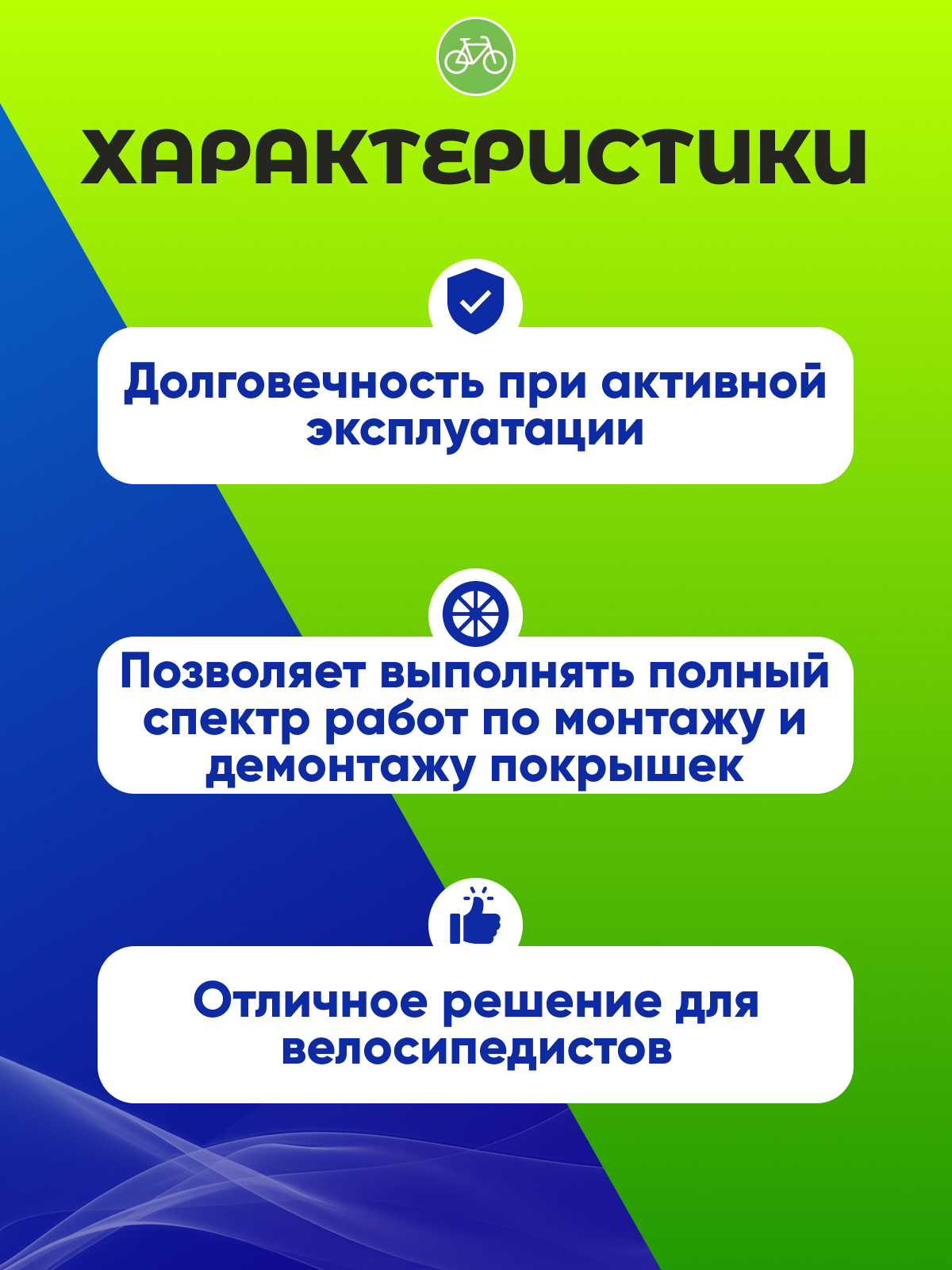 ХАРАКТЕРИСТИКИ

Долговечность при активной эксплуатации

Позволяет выполнять полный спектр работ по монтажу и демонтажу покрышек

Отличное решение для велосипедистов